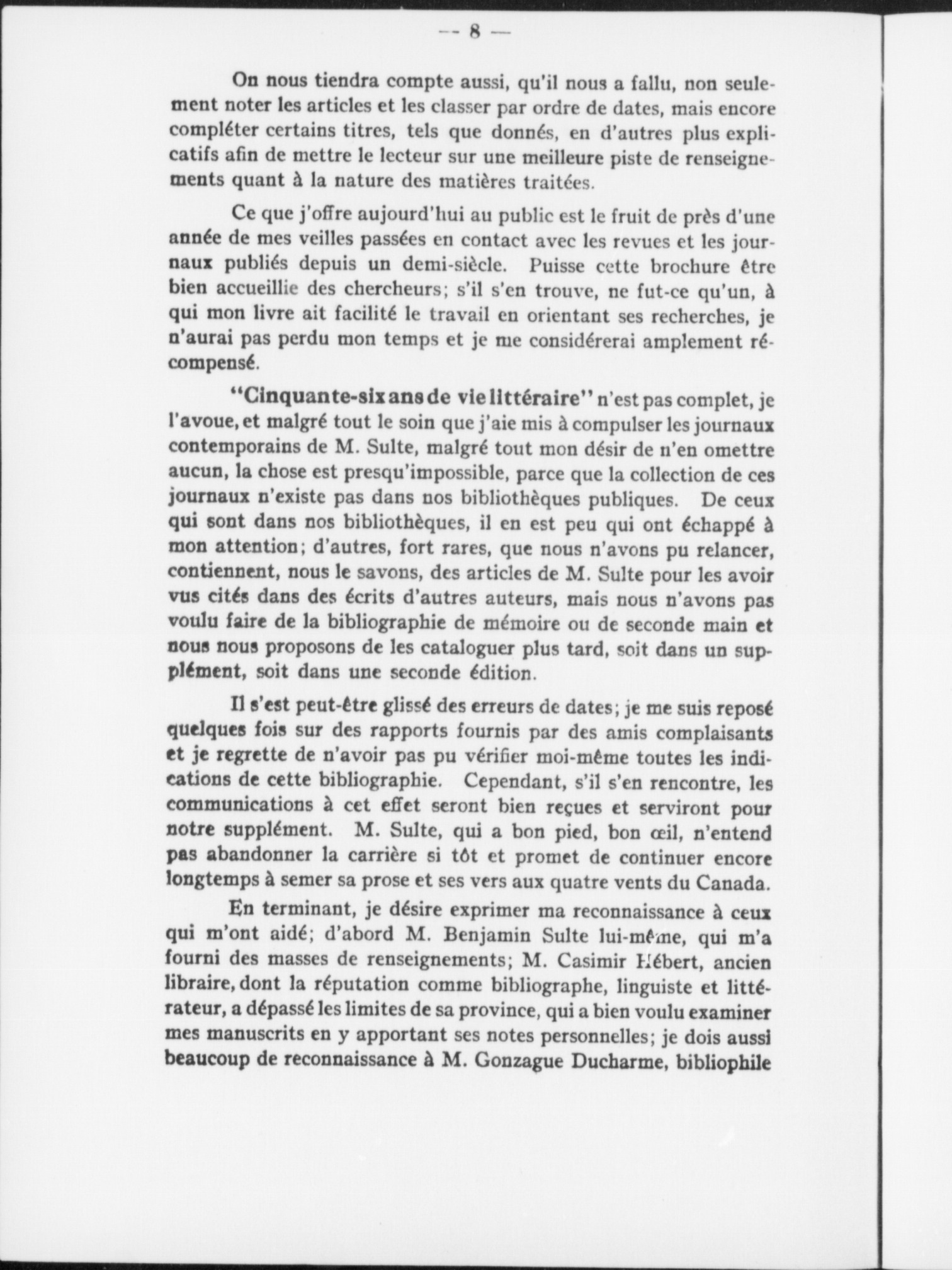 — 8 —

On nous tiendra compte aussi, qu'il nous a fallu, non seulement noter les articles et les classer par ordre de dates, mais encore compléter certains titres, tels que donnés, en d'autres plus explicatifs afin de mettre le lecteur sur une meilleure piste de renseignements quant à la nature des matières traitées.

Ce que j'offre aujourd'hui au public est le fruit de près d'une année de mes veilles passées en contact avec les revues et les journaux publiés depuis un demi-siècle. Puisse cette brochure être bien accueillie des chercheurs; s'il s'en trouve, ne fut-ce qu'un, à qui mon livre ait facilité le travail en orientant ses recherches, je n'aurai pas perdu mon temps et je me considérerai amplement récompensé.

"Cinquante-six ans de vie littéraire" n'est pas complet, je l'avoue, et malgré tout le soin que j'aie mis à compulser les journaux contemporains de M. Sulte, malgré tout mon désir de n'en omettre aucun, la chose est presqu'impossible, parce que la collection de ces journaux n'existe pas dans nos bibliothèques publiques. De ceux qui sont dans nos bibliothèques, il en est peu qui ont échappé à mon attention; d'autres, fort rares, que nous n'avons pu relancer, contiennent, nous le savons, des articles de M. Sulte pour les avoir vus cités dans des écrits d'autres auteurs, mais nous n'avons pas voulu faire de la bibliographie de mémoire ou de seconde main et nous nous proposons de les cataloguer plus tard, soit dans un supplément, soit dans une seconde édition.

Il s'est peut-être glissé des erreurs de dates; je me suis reposé quelques fois sur des rapports fournis par des amis complaisants et je regrette de n'avoir pas pu vérifier moi-même toutes les indications de cette bibliographie. Cependant, s'il s'en rencontre, les communications à cet effet seront bien reçues et serviront pour notre supplément. M. Sulte, qui a bon pied, bon œil, n'entend pas abandonner la carrière si tôt et promet de continuer encore longtemps à semer sa prose et ses vers aux quatre vents du Canada.

En terminant, je désire exprimer ma reconnaissance à ceux qui m'ont aidé; d'abord M. Benjamin Sulte lui-même, qui m'a fourni des masses de renseignements; M. Casimir Hébert, ancien libraire, dont la réputation comme bibliographe, linguiste et littérateur, a dépassé les limites de sa province, qui a bien voulu examiner mes manuscrits en y apportant ses notes personnelles; je dois aussi beaucoup de reconnaissance à M. Gonzague Ducharme, bibliophile